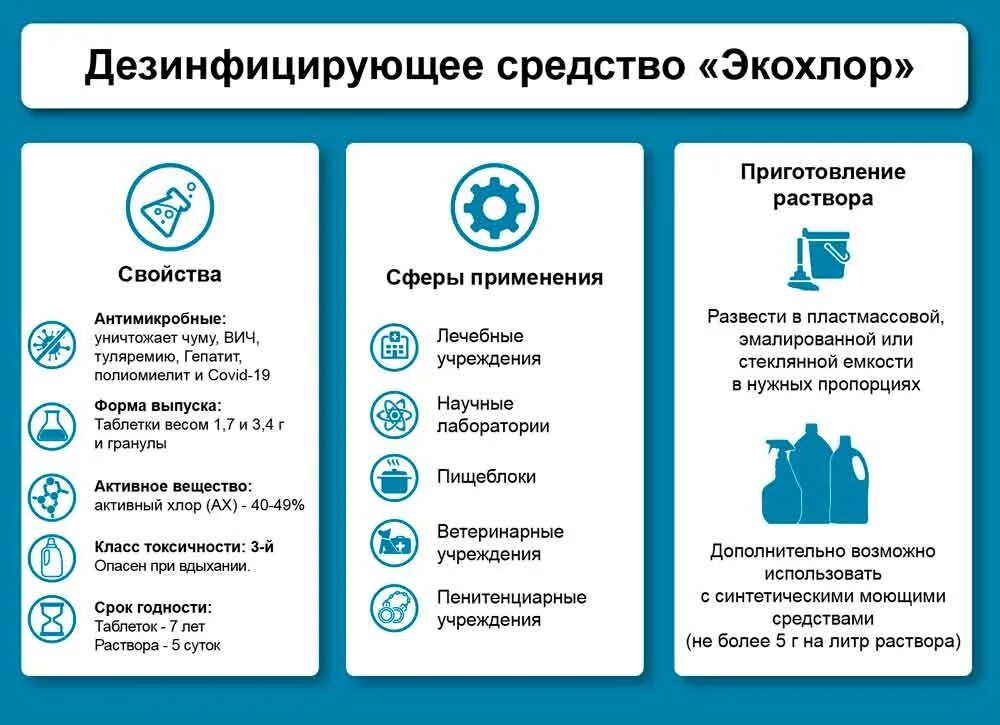 Дезинфицирующее средство «Экохлор»

Свойства

Антимикробные: уничтожает чуму, ВИЧ, туляремию, Гепатит, полиомиелит и Covid-19

Форма выпуска: Таблетки весом 1,7 и 3,4 г и гранулы

Активное вещество: активный хлор (АХ) - 40-49%

Класс токсичности: 3-й Опасен при вдыхании.

Срок годности: Таблеток - 7 лет Раствора - 5 суток

Сферы применения

Лечебные учреждения

Научные лаборатории

Пищеблоки

Ветеринарные учреждения

Пенитенциарные учреждения

Приготовление раствора

Развести в пластмассовой, эмалированной или стеклянной емкости в нужных пропорциях

Дополнительно возможно использовать с синтетическими моющими средствами (не более 5 г на литр раствора)